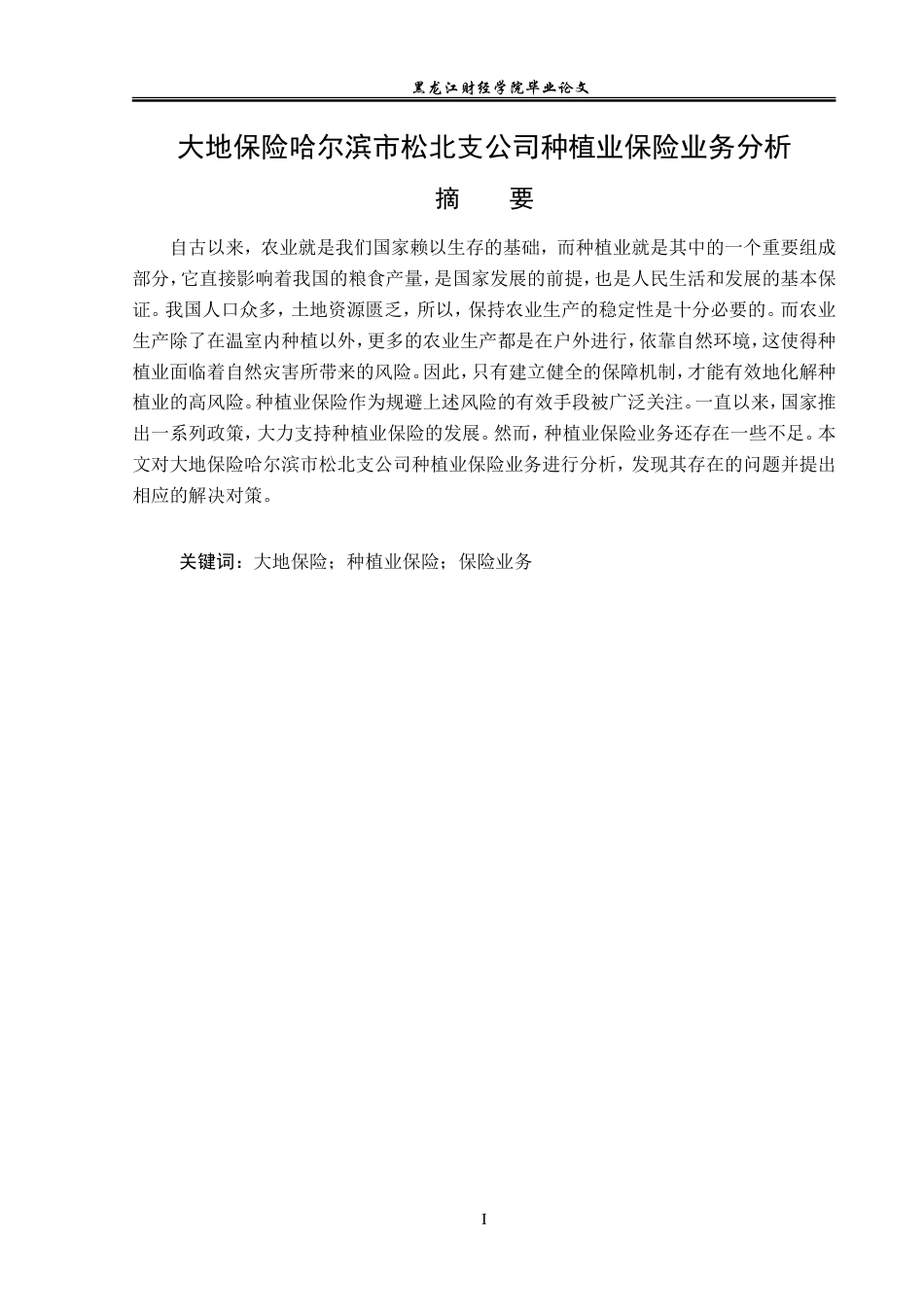 黑龙江财经学院毕业论文

大地保险哈尔滨市松北支公司种植业保险业务分析

摘 要

自古以来，农业就是我们国家赖以生存的基础，而种植业就是其中的一个重要组成部分，它直接影响着我国的粮食产量，是国家发展的前提，也是人民生活和发展的基本保证。我国人口众多，土地资源匮乏，所以，保持农业生产的稳定性是十分必要的。而农业生产除了在温室内种植以外，更多的农业生产都是在户外进行，依靠自然环境，这使得种植业面临着自然灾害所带来的风险。因此，只有建立健全的保障机制，才能有效地化解种植业的高风险。种植业保险作为规避上述风险的有效手段被广泛关注。一直以来，国家推出一系列政策，大力支持种植业保险的发展。然而，种植业保险业务还存在一些不足。本文对大地保险哈尔滨市松北支公司种植业保险业务进行分析，发现其存在的问题并提出相应的解决对策。

关键词：大地保险；种植业保险；保险业务

I